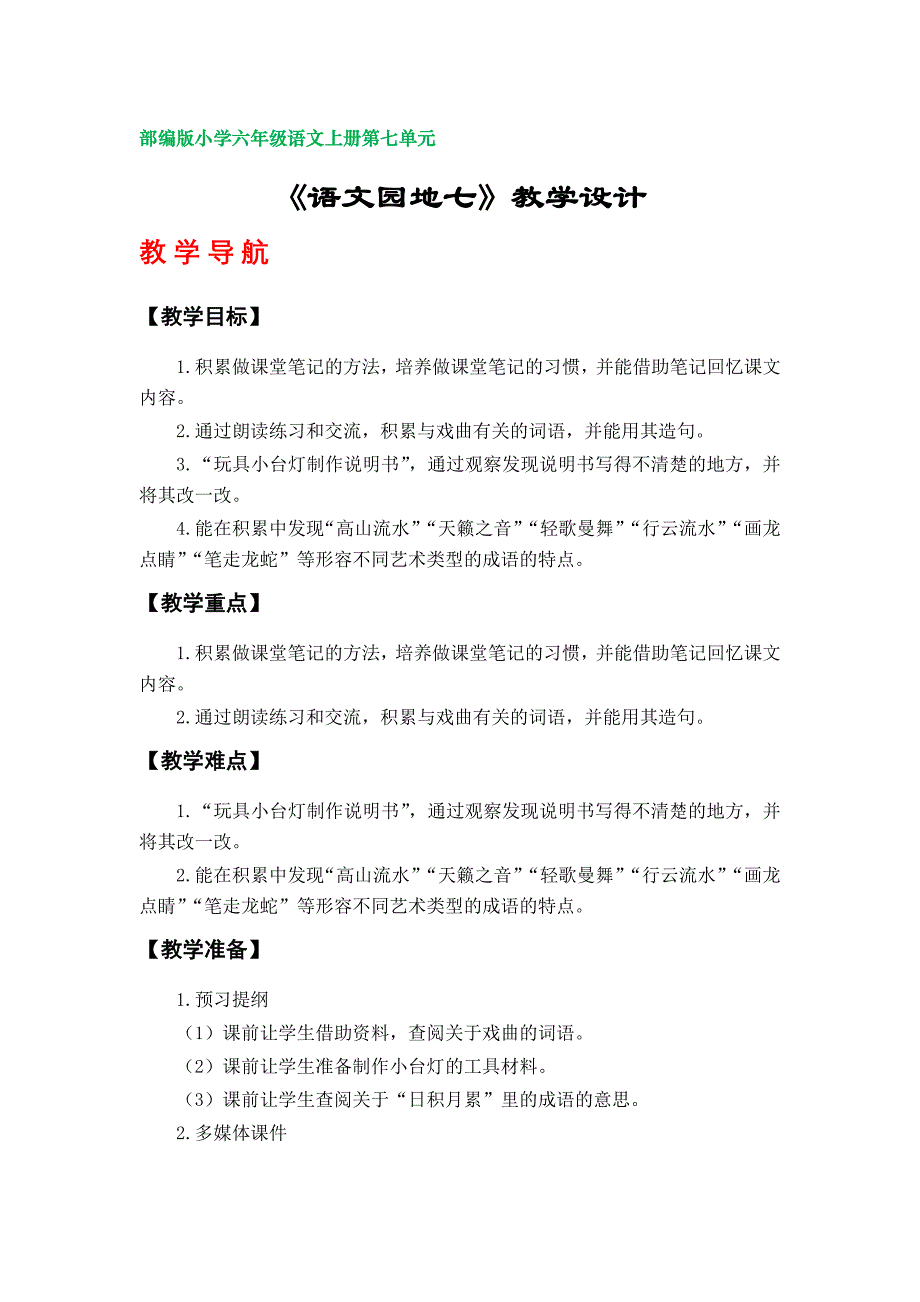 部编版小学六年级语文上册第七单元

《语文园地七》教学设计

教学导航

【教学目标】

1.积累做课堂笔记的方法，培养做课堂笔记的习惯，并能借助笔记回忆课文内容。

2.通过朗读练习和交流，积累与戏曲有关的词语，并能用其造句。

3.“玩具小台灯制作说明书”，通过观察发现说明书写得不清楚的地方，并将其改一改。

4.能在积累中发现“高山流水”“天籁之音”“轻歌曼舞”“行云流水”“画龙点睛”“笔走龙蛇”等形容不同艺术类型的成语的特点。

【教学重点】

1.积累做课堂笔记的方法，培养做课堂笔记的习惯，并能借助笔记回忆课文内容。

2.通过朗读练习和交流，积累与戏曲有关的词语，并能用其造句。

【教学难点】

1.“玩具小台灯制作说明书”，通过观察发现说明书写得不清楚的地方，并将其改一改。

2.能在积累中发现“高山流水”“天籁之音”“轻歌曼舞”“行云流水”“画龙点睛”“笔走龙蛇”等形容不同艺术类型的成语的特点。

【教学准备】

1.预习提纲

（1）课前让学生借助资料，查阅关于戏曲的词语。

（2）课前让学生准备制作小台灯的工具材料。

（3）课前让学生查阅关于“日积月累”里的成语的意思。

2.多媒体课件